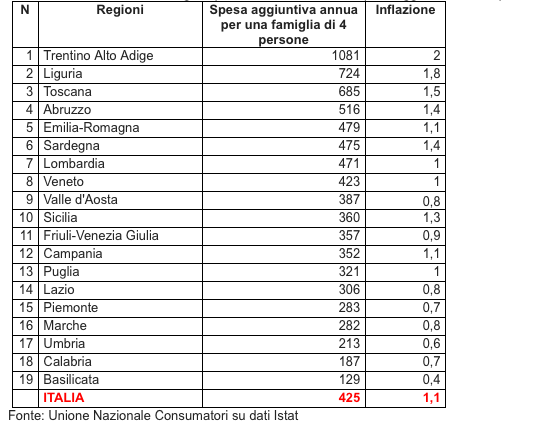 | N | Regioni | Spesa aggiuntiva annua per una famiglia di 4 persone | Inflazione |
|---|---|---|---|
| 1 | Trentino Alto Adige | 1081 | 2 |
| 2 | Liguria | 724 | 1,8 |
| 3 | Toscana | 685 | 1,5 |
| 4 | Abruzzo | 516 | 1,4 |
| 5 | Emilia-Romagna | 479 | 1,1 |
| 6 | Sardegna | 475 | 1,4 |
| 7 | Lombardia | 471 | 1 |
| 8 | Veneto | 423 | 1 |
| 9 | Valle d'Aosta | 387 | 0,8 |
| 10 | Sicilia | 360 | 1,3 |
| 11 | Friuli-Venezia Giulia | 357 | 0,9 |
| 12 | Campania | 352 | 1,1 |
| 13 | Puglia | 321 | 1 |
| 14 | Lazio | 306 | 0,8 |
| 15 | Piemonte | 283 | 0,7 |
| 16 | Marche | 282 | 0,8 |
| 17 | Umbria | 213 | 0,6 |
| 18 | Calabria | 187 | 0,7 |
| 19 | Basilicata | 129 | 0,4 |
| | ITALIA | 425 | 1,1 |

Fonte: Unione Nazionale Consumatori su dati Istat